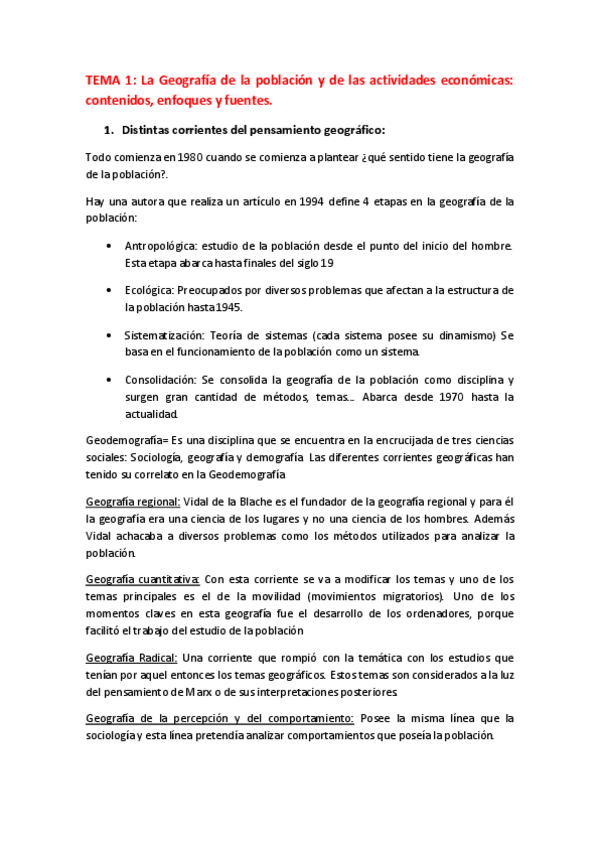 TEMA 1: La Geografía de la población y de las actividades económicas: contenidos, enfoques y fuentes.

1. Distintas corrientes del pensamiento geográfico:

Todo comienza en 1980 cuando se comienza a plantear ¿qué sentido tiene la geografía de la población?.

Hay una autora que realiza un artículo en 1994 define 4 etapas en la geografía de la población:

• Antropológica: estudio de la población desde el punto del inicio del hombre. Esta etapa abarca hasta finales del siglo 19

• Ecológica: Preocupados por diversos problemas que afectan a la estructura de la población hasta 1945.

• Sistematización: Teoría de sistemas (cada sistema posee su dinamismo) Se basa en el funcionamiento de la población como un sistema.

• Consolidación: Se consolida la geografía de la población como disciplina y surgen gran cantidad de métodos, temas…. Abarca desde 1970 hasta la actualidad.

Geodemografía= Es una disciplina que se encuentra en la encrucijada de tres ciencias sociales: Sociología, geografía y demografía. Las diferentes corrientes geográficas han tenido su correlato en la Geodemografía

Geografía regional: Vidal de la Blache es el fundador de la geografía regional y para él la geografía era una ciencia de los lugares y no una ciencia de los hombres. Además Vidal achacaba a diversos problemas como los métodos utilizados para analizar la población.

Geografía cuantitativa: Con esta corriente se va a modificar los temas y uno de los temas principales es el de la movilidad (movimientos migratorios). Uno de los momentos claves en esta geografía fue el desarrollo de los ordenadores, porque facilitó el trabajo del estudio de la población

Geografía Radical: Una corriente que rompió con la temática con los estudios que tenían por aquel entonces los temas geográficos. Estos temas son considerados a la luz del pensamiento de Marx o de sus interpretaciones posteriores.

Geografía de la percepción y del comportamiento: Posee la misma línea que la sociología y esta línea pretendía analizar comportamientos que poseía la población.